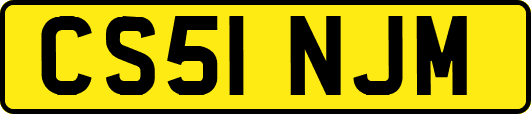 CS51 NJM